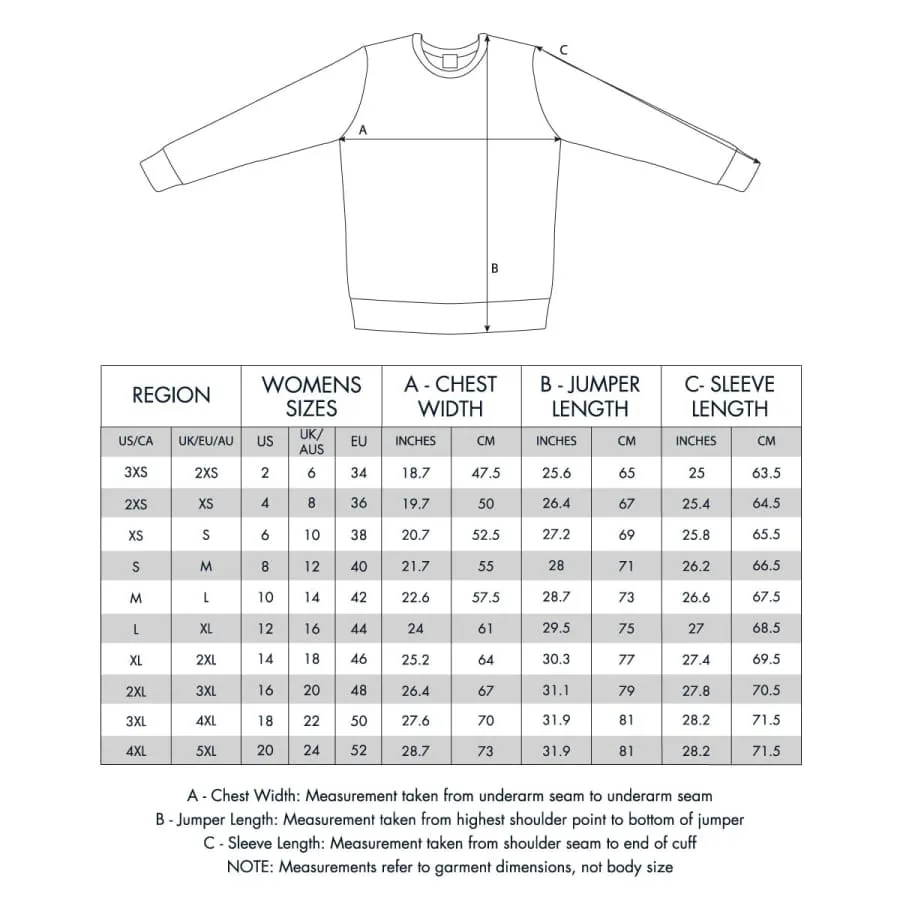 C

A

B

| REGION | | WOMENS SIZES | | | A - CHEST WIDTH | | B - JUMPER LENGTH | | C- SLEEVE LENGTH | |
|---|---|---|---|---|---|---|---|---|---|---|
| US/CA | UK/EU/AU | US | UK/ AUS | EU | INCHES | CM | INCHES | CM | INCHES | CM |
| 3XS | 2XS | 2 | 6 | 34 | 18.7 | 47.5 | 25.6 | 65 | 25 | 63.5 |
| 2XS | XS | 4 | 8 | 36 | 19.7 | 50 | 26.4 | 67 | 25.4 | 64.5 |
| XS | S | 6 | 10 | 38 | 20.7 | 52.5 | 27.2 | 69 | 25.8 | 65.5 |
| S | M | 8 | 12 | 40 | 21.7 | 55 | 28 | 71 | 26.2 | 66.5 |
| M | L | 10 | 14 | 42 | 22.6 | 57.5 | 28.7 | 73 | 26.6 | 67.5 |
| L | XL | 12 | 16 | 44 | 24 | 61 | 29.5 | 75 | 27 | 68.5 |
| XL | 2XL | 14 | 18 | 46 | 25.2 | 64 | 30.3 | 77 | 27.4 | 69.5 |
| 2XL | 3XL | 16 | 20 | 48 | 26.4 | 67 | 31.1 | 79 | 27.8 | 70.5 |
| 3XL | 4XL | 18 | 22 | 50 | 27.6 | 70 | 31.9 | 81 | 28.2 | 71.5 |
| 4XL | 5XL | 20 | 24 | 52 | 28.7 | 73 | 31.9 | 81 | 28.2 | 71.5 |

A - Chest Width: Measurement taken from underarm seam to underarm seam
B - Jumper Length: Measurement taken from highest shoulder point to bottom of jumper
C - Sleeve Length: Measurement taken from shoulder seam to end of cuff
NOTE: Measurements refer to garment dimensions, not body size